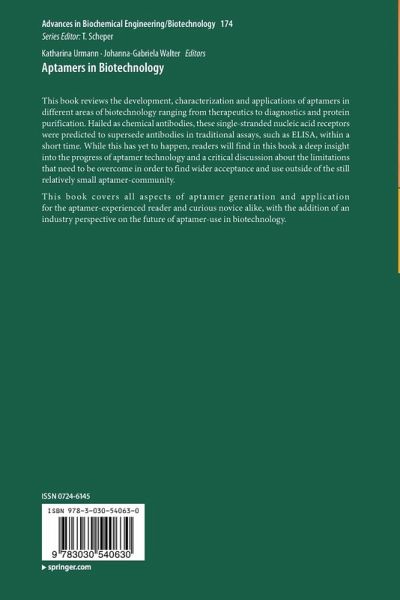 Advances in Biochemical Engineering/Biotechnology 174
Series Editor: T. Scheper

Katharina Urmann · Johanna-Gabriela Walter Editors

Aptamers in Biotechnology

This book reviews the development, characterization and applications of aptamers in different areas of biotechnology ranging from therapeutics to diagnostics and protein purification. Hailed as chemical antibodies, these single-stranded nucleic acid receptors were predicted to supersede antibodies in traditional assays, such as ELISA, within a short time. While this has yet to happen, readers will find in this book a deep insight into the progress of aptamer technology and a critical discussion about the limitations that need to be overcome in order to find wider acceptance and use outside of the still relatively small aptamer-community.

This book covers all aspects of aptamer generation and application for the aptamer-experienced reader and curious novice alike, with the addition of an industry perspective on the future of aptamer-use in biotechnology.

ISSN 0724-6145

ISBN 978-3-030-54063-0

9 783030 540630

▸ springer.com